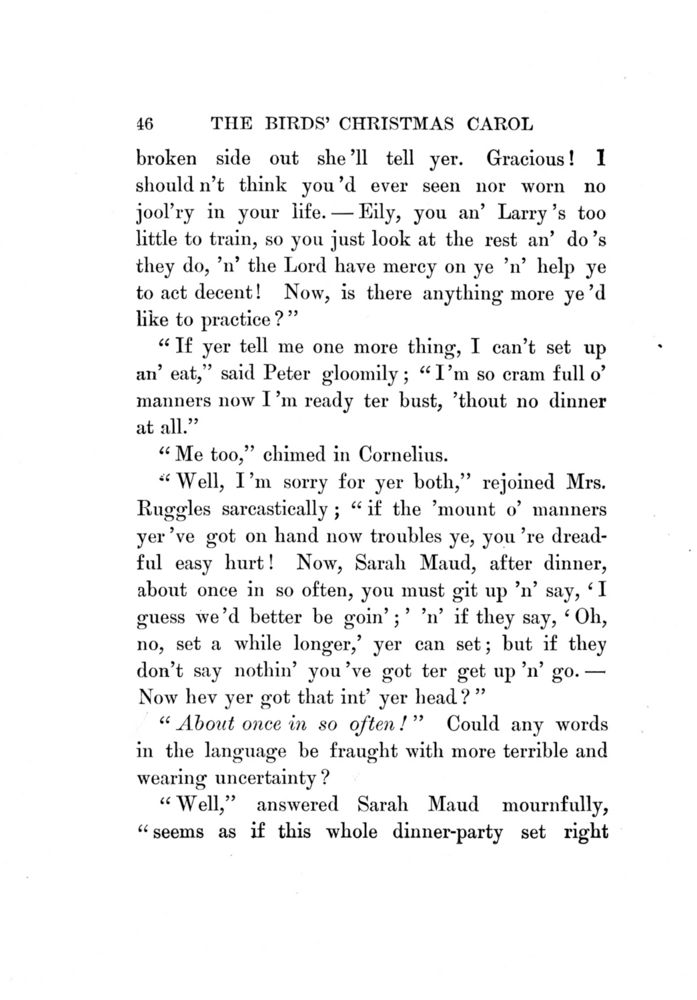 46 THE BIRDS' CHRISTMAS CAROL

broken side out she'll tell yer. Gracious! I should n't think you'd ever seen nor worn no jool'ry in your life. — Eily, you an' Larry's too little to train, so you just look at the rest an' do's they do, 'n' the Lord have mercy on ye 'n' help ye to act decent! Now, is there anything more ye'd like to practice?"

"If yer tell me one more thing, I can't set up an' eat," said Peter gloomily; "I'm so cram full o' manners now I'm ready ter bust, 'thout no dinner at all."

"Me too," chimed in Cornelius.

"Well, I'm sorry for yer both," rejoined Mrs. Ruggles sarcastically; "if the 'mount o' manners yer've got on hand now troubles ye, you're dreadful easy hurt! Now, Sarah Maud, after dinner, about once in so often, you must git up 'n' say, 'I guess we'd better be goin';' 'n' if they say, 'Oh, no, set a while longer,' yer can set; but if they don't say nothin' you've got ter get up 'n' go. — Now hev yer got that int' yer head?"

"About once in so often!" Could any words in the language be fraught with more terrible and wearing uncertainty?

"Well," answered Sarah Maud mournfully, "seems as if this whole dinner-party set right